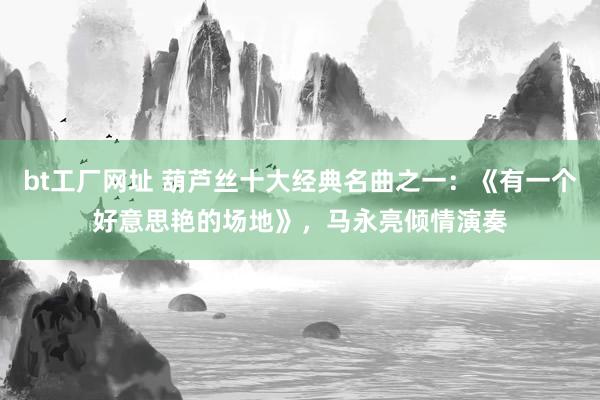 bt工厂网址 葫芦丝十大经典名曲之一：《有一个好意思艳的场地》，马永亮倾情演奏